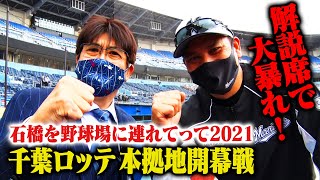 解説席で大暴れ!

石橋を野球場に連れてって2021
千葉ロッテ 本拠地開幕戦